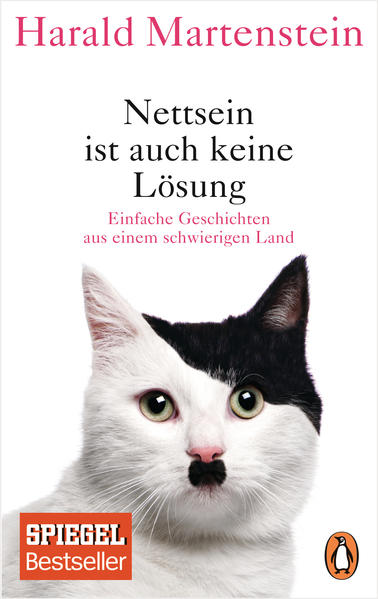 Harald Martenstein

Nettsein ist auch keine Lösung

Einfache Geschichten aus einem schwierigen Land

SPIEGEL Bestseller